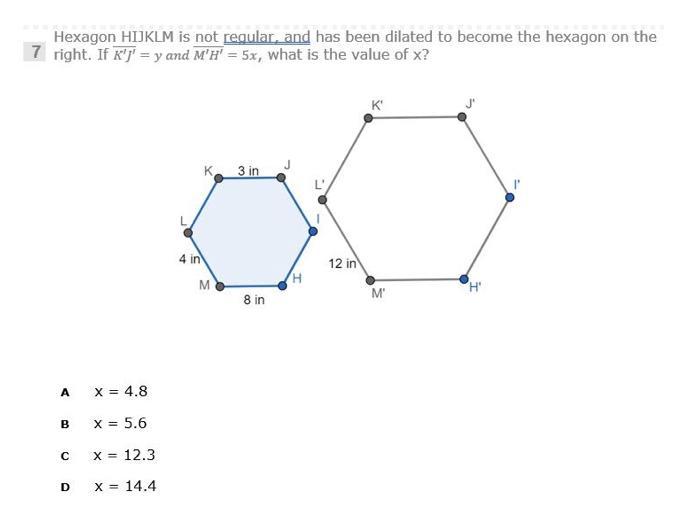 7 Hexagon HIJKLM is not regular, and has been dilated to become the hexagon on the right. If $\overline{K'J'} = y$ and $\overline{M'H'} = 5x$, what is the value of x?

K 3 in J
L I
4 in
M H
8 in

K' J'
L' I'
12 in
M' H'

A x = 4.8

B x = 5.6

C x = 12.3

D x = 14.4